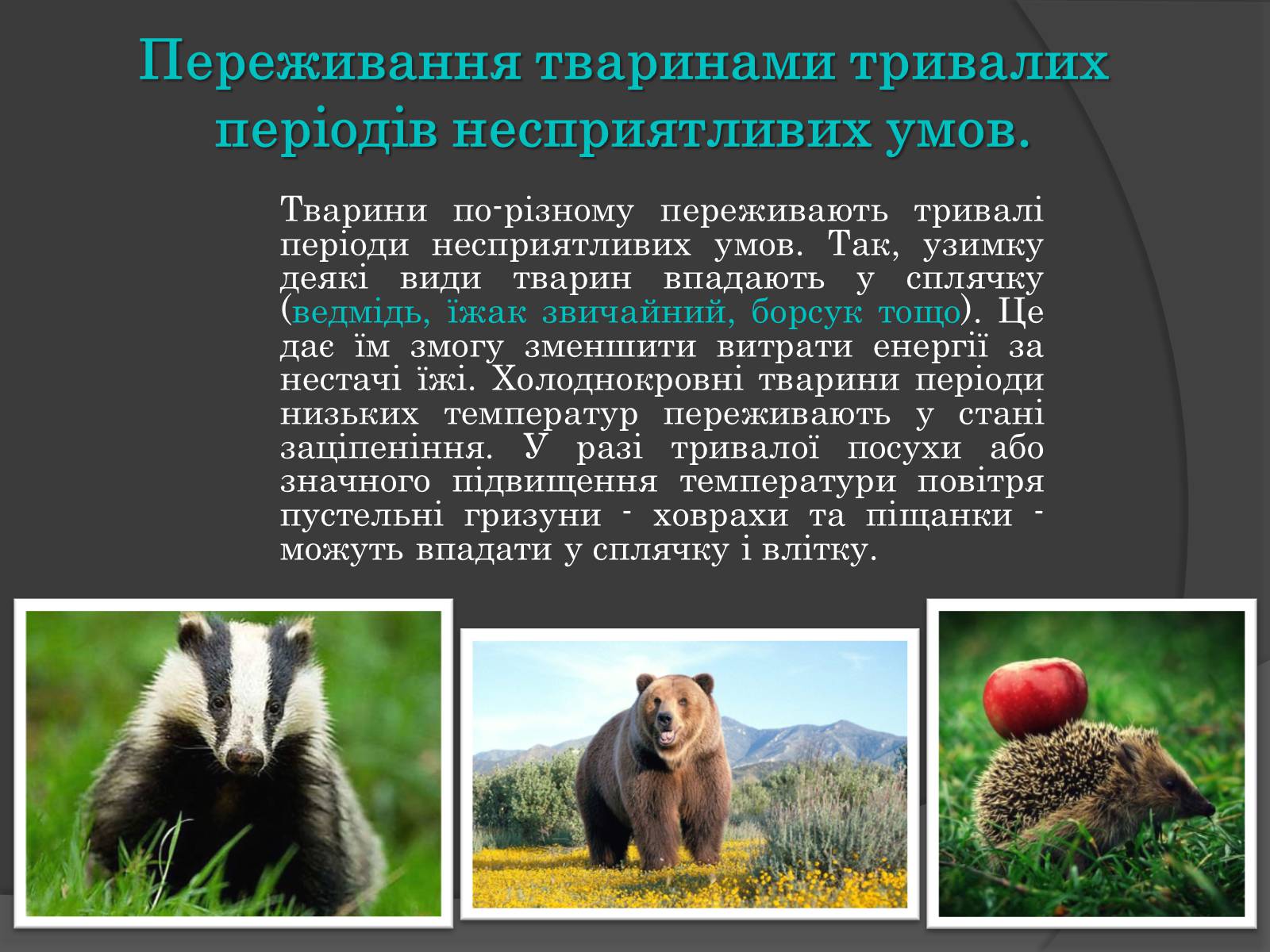 Переживання тваринами тривалих періодів несприятливих умов.

Тварини по-різному переживають тривалі періоди несприятливих умов. Так, узимку деякі види тварин впадають у сплячку (ведмідь, їжак звичайний, борсук тощо). Це дає їм змогу зменшити витрати енергії за нестачі їжі. Холоднокровні тварини періоди низьких температур переживають у стані заціпеніння. У разі тривалої посухи або значного підвищення температури повітря пустельні гризуни - ховрахи та піщанки - можуть впадати у сплячку і влітку.